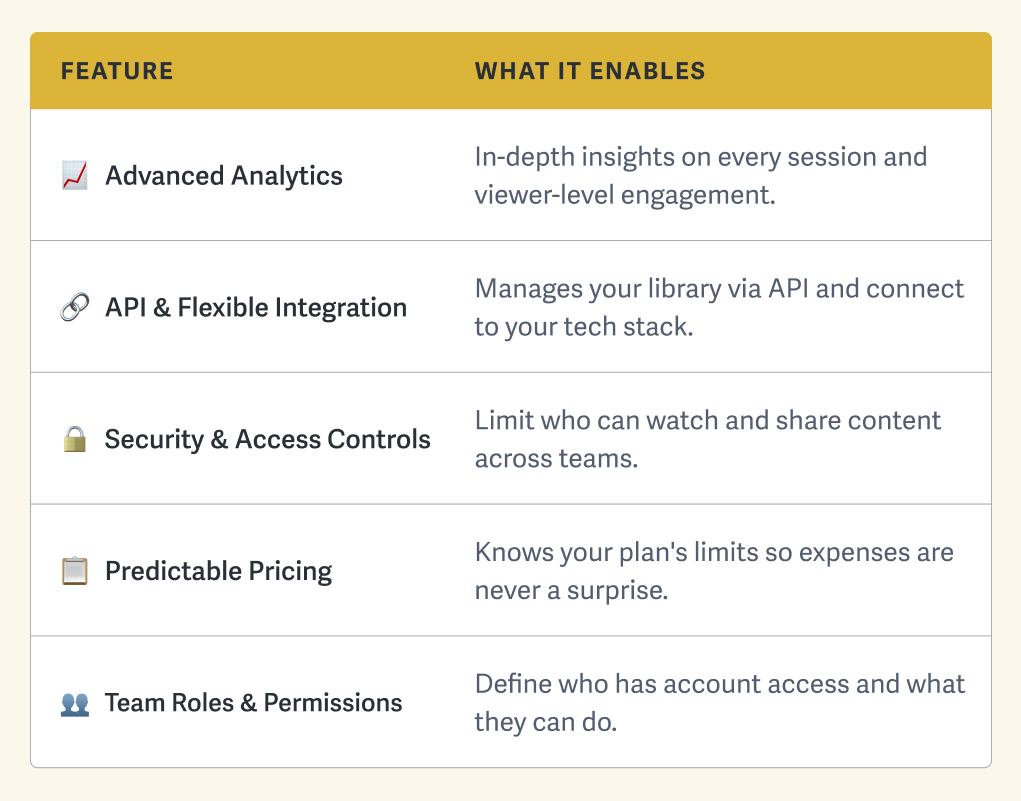 | FEATURE | WHAT IT ENABLES |
|---|---|
| 📈 Advanced Analytics | In-depth insights on every session and viewer-level engagement. |
| 🔗 API & Flexible Integration | Manages your library via API and connect to your tech stack. |
| 🔒 Security & Access Controls | Limit who can watch and share content across teams. |
| 📋 Predictable Pricing | Knows your plan's limits so expenses are never a surprise. |
| 👥 Team Roles & Permissions | Define who has account access and what they can do. |